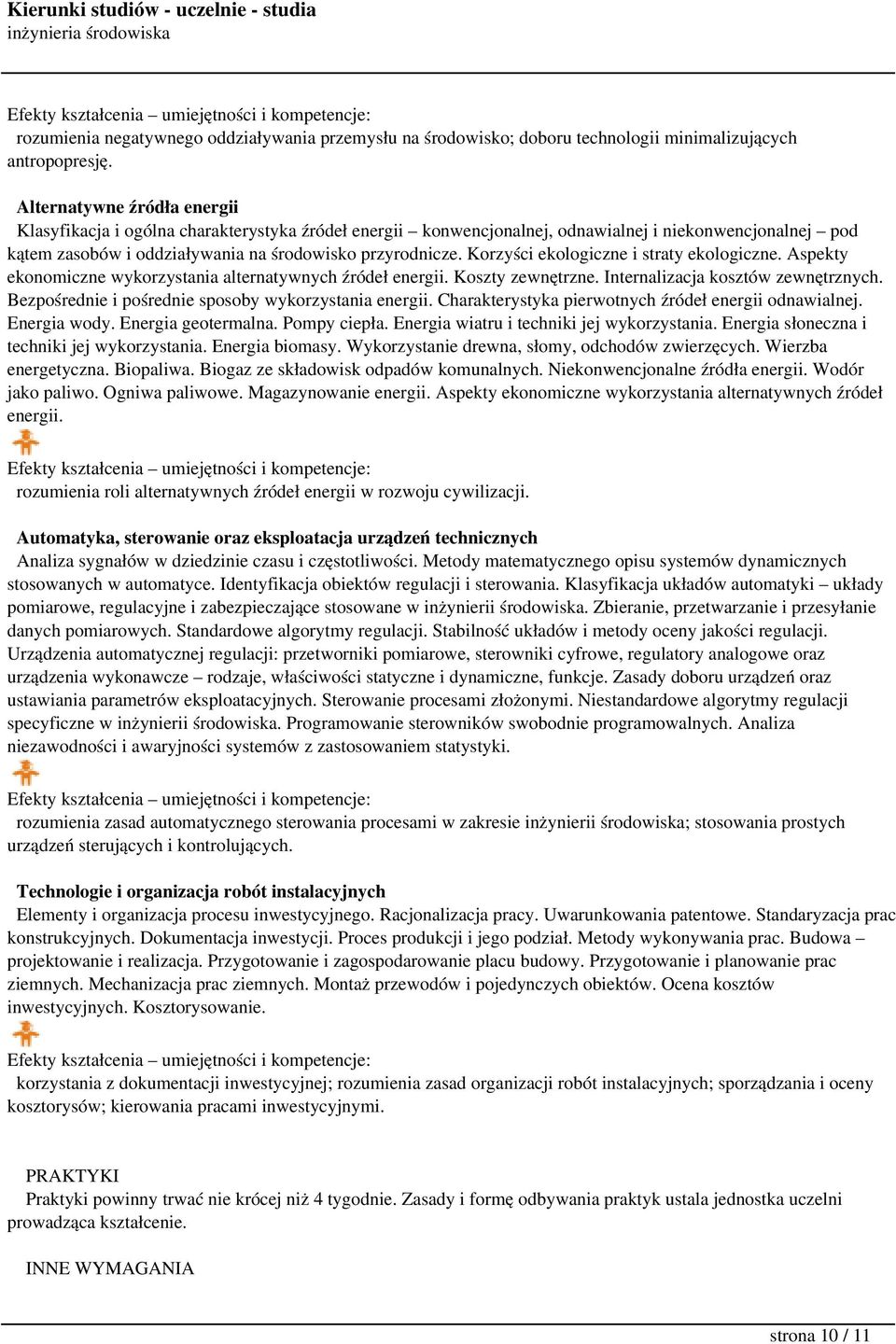 Kierunki studiów - uczelnie - studia
inżynieria środowiska

Efekty kształcenia – umiejętności i kompetencje:
rozumienia negatywnego oddziaływania przemysłu na środowisko; doboru technologii minimalizujących antropopresję.

Alternatywne źródła energii
Klasyfikacja i ogólna charakterystyka źródeł energii – konwencjonalnej, odnawialnej i niekonwencjonalnej – pod kątem zasobów i oddziaływania na środowisko przyrodnicze. Korzyści ekologiczne i straty ekologiczne. Aspekty ekonomiczne wykorzystania alternatywnych źródeł energii. Koszty zewnętrzne. Internalizacja kosztów zewnętrznych. Bezpośrednie i pośrednie sposoby wykorzystania energii. Charakterystyka pierwotnych źródeł energii odnawialnej. Energia wody. Energia geotermalna. Pompy ciepła. Energia wiatru i techniki jej wykorzystania. Energia słoneczna i techniki jej wykorzystania. Energia biomasy. Wykorzystanie drewna, słomy, odchodów zwierzęcych. Wierzba energetyczna. Biopaliwa. Biogaz ze składowisk odpadów komunalnych. Niekonwencjonalne źródła energii. Wodór jako paliwo. Ogniwa paliwowe. Magazynowanie energii. Aspekty ekonomiczne wykorzystania alternatywnych źródeł energii.

Efekty kształcenia – umiejętności i kompetencje:
rozumienia roli alternatywnych źródeł energii w rozwoju cywilizacji.

Automatyka, sterowanie oraz eksploatacja urządzeń technicznych
Analiza sygnałów w dziedzinie czasu i częstotliwości. Metody matematycznego opisu systemów dynamicznych stosowanych w automatyce. Identyfikacja obiektów regulacji i sterowania. Klasyfikacja układów automatyki – układy pomiarowe, regulacyjne i zabezpieczające stosowane w inżynierii środowiska. Zbieranie, przetwarzanie i przesyłanie danych pomiarowych. Standardowe algorytmy regulacji. Stabilność układów i metody oceny jakości regulacji. Urządzenia automatycznej regulacji: przetworniki pomiarowe, sterowniki cyfrowe, regulatory analogowe oraz urządzenia wykonawcze – rodzaje, właściwości statyczne i dynamiczne, funkcje. Zasady doboru urządzeń oraz ustawiania parametrów eksploatacyjnych. Sterowanie procesami złożonymi. Niestandardowe algorytmy regulacji specyficzne w inżynierii środowiska. Programowanie sterowników swobodnie programowalnych. Analiza niezawodności i awaryjności systemów z zastosowaniem statystyki.

Efekty kształcenia – umiejętności i kompetencje:
rozumienia zasad automatycznego sterowania procesami w zakresie inżynierii środowiska; stosowania prostych urządzeń sterujących i kontrolujących.

Technologie i organizacja robót instalacyjnych
Elementy i organizacja procesu inwestycyjnego. Racjonalizacja pracy. Uwarunkowania patentowe. Standaryzacja prac konstrukcyjnych. Dokumentacja inwestycji. Proces produkcji i jego podział. Metody wykonywania prac. Budowa – projektowanie i realizacja. Przygotowanie i zagospodarowanie placu budowy. Przygotowanie i planowanie prac ziemnych. Mechanizacja prac ziemnych. Montaż przewodów i pojedynczych obiektów. Ocena kosztów inwestycyjnych. Kosztorysowanie.

Efekty kształcenia – umiejętności i kompetencje:
korzystania z dokumentacji inwestycyjnej; rozumienia zasad organizacji robót instalacyjnych; sporządzania i oceny kosztorysów; kierowania pracami inwestycyjnymi.

PRAKTYKI
Praktyki powinny trwać nie krócej niż 4 tygodnie. Zasady i formę odbywania praktyk ustala jednostka uczelni prowadząca kształcenie.

INNE WYMAGANIA

strona 10 / 11